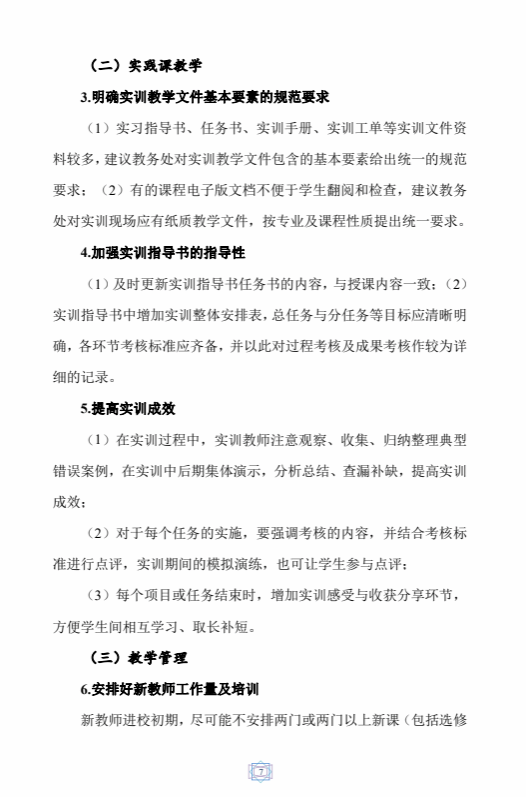 （二）实践课教学

3.明确实训教学文件基本要素的规范要求

（1）实习指导书、任务书、实训手册、实训工单等实训文件资料较多，建议教务处对实训教学文件包含的基本要素给出统一的规范要求；（2）有的课程电子版文档不便于学生翻阅和检查，建议教务处对实训现场应有纸质教学文件，按专业及课程性质提出统一要求。

4.加强实训指导书的指导性

（1）及时更新实训指导书任务书的内容，与授课内容一致；（2）实训指导书中增加实训整体安排表，总任务与分任务等目标应清晰明确，各环节考核标准应齐备，并以此对过程考核及成果考核作较为详细的记录。

5.提高实训成效

（1）在实训过程中，实训教师注意观察、收集、归纳整理典型错误案例，在实训中后期集体演示，分析总结、查漏补缺，提高实训成效；

（2）对于每个任务的实施，要强调考核的内容，并结合考核标准进行点评，实训期间的模拟演练，也可让学生参与点评；

（3）每个项目或任务结束时，增加实训感受与收获分享环节，方便学生间相互学习、取长补短。

（三）教学管理

6.安排好新教师工作量及培训

新教师进校初期，尽可能不安排两门或两门以上新课（包括选修

7